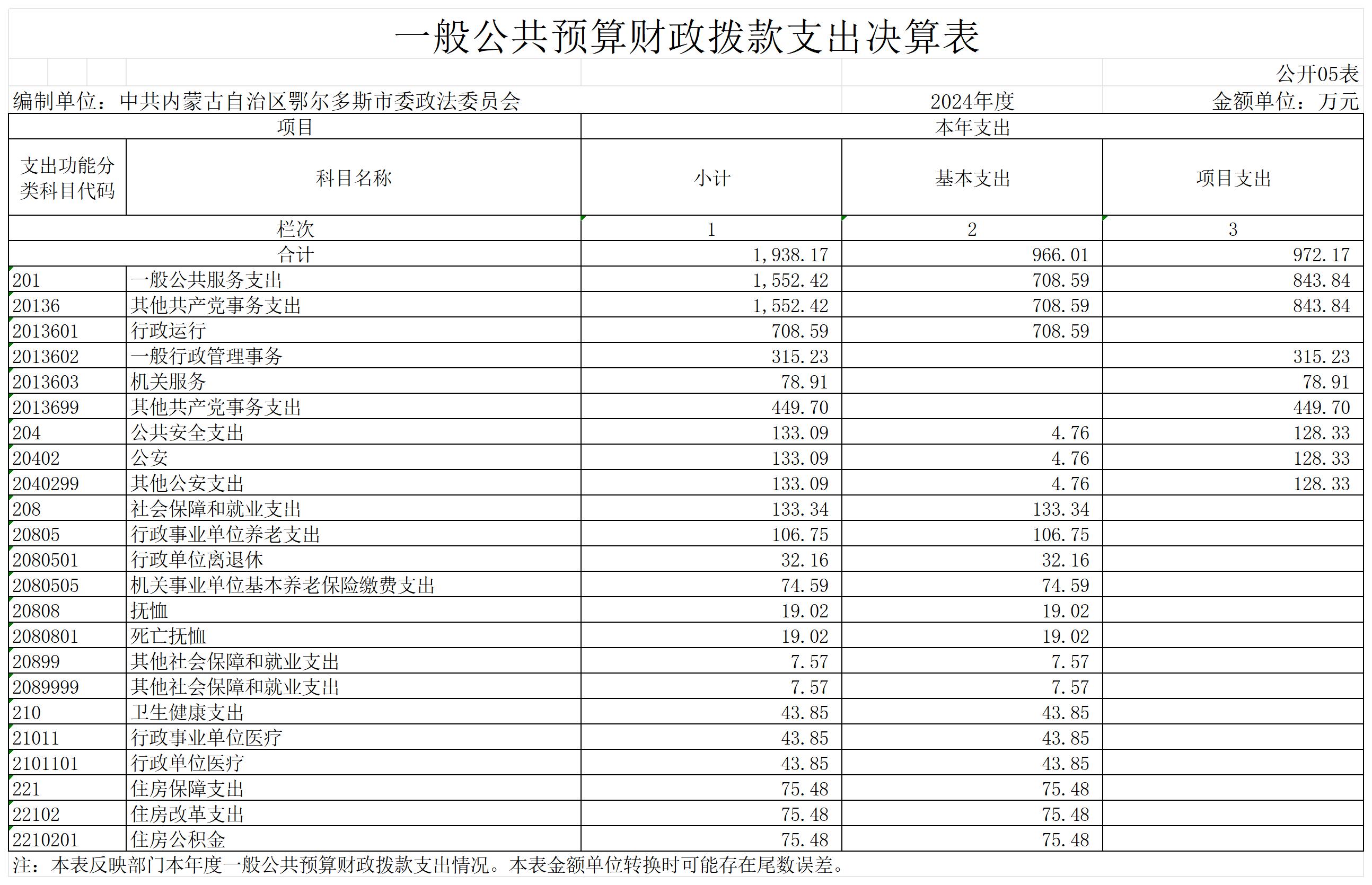 一般公共预算财政拨款支出决算表

公开05表

编制单位：中共内蒙古自治区鄂尔多斯市委政法委员会　　2024年度　　金额单位：万元

| 项目 | | 本年支出 | | |
|---|---|---|---|---|
| 支出功能分类科目代码 | 科目名称 | 小计 | 基本支出 | 项目支出 |
| 栏次 | | 1 | 2 | 3 |
| 合计 | | 1,938.17 | 966.01 | 972.17 |
| 201 | 一般公共服务支出 | 1,552.42 | 708.59 | 843.84 |
| 20136 | 其他共产党事务支出 | 1,552.42 | 708.59 | 843.84 |
| 2013601 | 行政运行 | 708.59 | 708.59 | |
| 2013602 | 一般行政管理事务 | 315.23 | | 315.23 |
| 2013603 | 机关服务 | 78.91 | | 78.91 |
| 2013699 | 其他共产党事务支出 | 449.70 | | 449.70 |
| 204 | 公共安全支出 | 133.09 | 4.76 | 128.33 |
| 20402 | 公安 | 133.09 | 4.76 | 128.33 |
| 2040299 | 其他公安支出 | 133.09 | 4.76 | 128.33 |
| 208 | 社会保障和就业支出 | 133.34 | 133.34 | |
| 20805 | 行政事业单位养老支出 | 106.75 | 106.75 | |
| 2080501 | 行政单位离退休 | 32.16 | 32.16 | |
| 2080505 | 机关事业单位基本养老保险缴费支出 | 74.59 | 74.59 | |
| 20808 | 抚恤 | 19.02 | 19.02 | |
| 2080801 | 死亡抚恤 | 19.02 | 19.02 | |
| 20899 | 其他社会保障和就业支出 | 7.57 | 7.57 | |
| 2089999 | 其他社会保障和就业支出 | 7.57 | 7.57 | |
| 210 | 卫生健康支出 | 43.85 | 43.85 | |
| 21011 | 行政事业单位医疗 | 43.85 | 43.85 | |
| 2101101 | 行政单位医疗 | 43.85 | 43.85 | |
| 221 | 住房保障支出 | 75.48 | 75.48 | |
| 22102 | 住房改革支出 | 75.48 | 75.48 | |
| 2210201 | 住房公积金 | 75.48 | 75.48 | |

注：本表反映部门本年度一般公共预算财政拨款支出情况。本表金额单位转换时可能存在尾数误差。